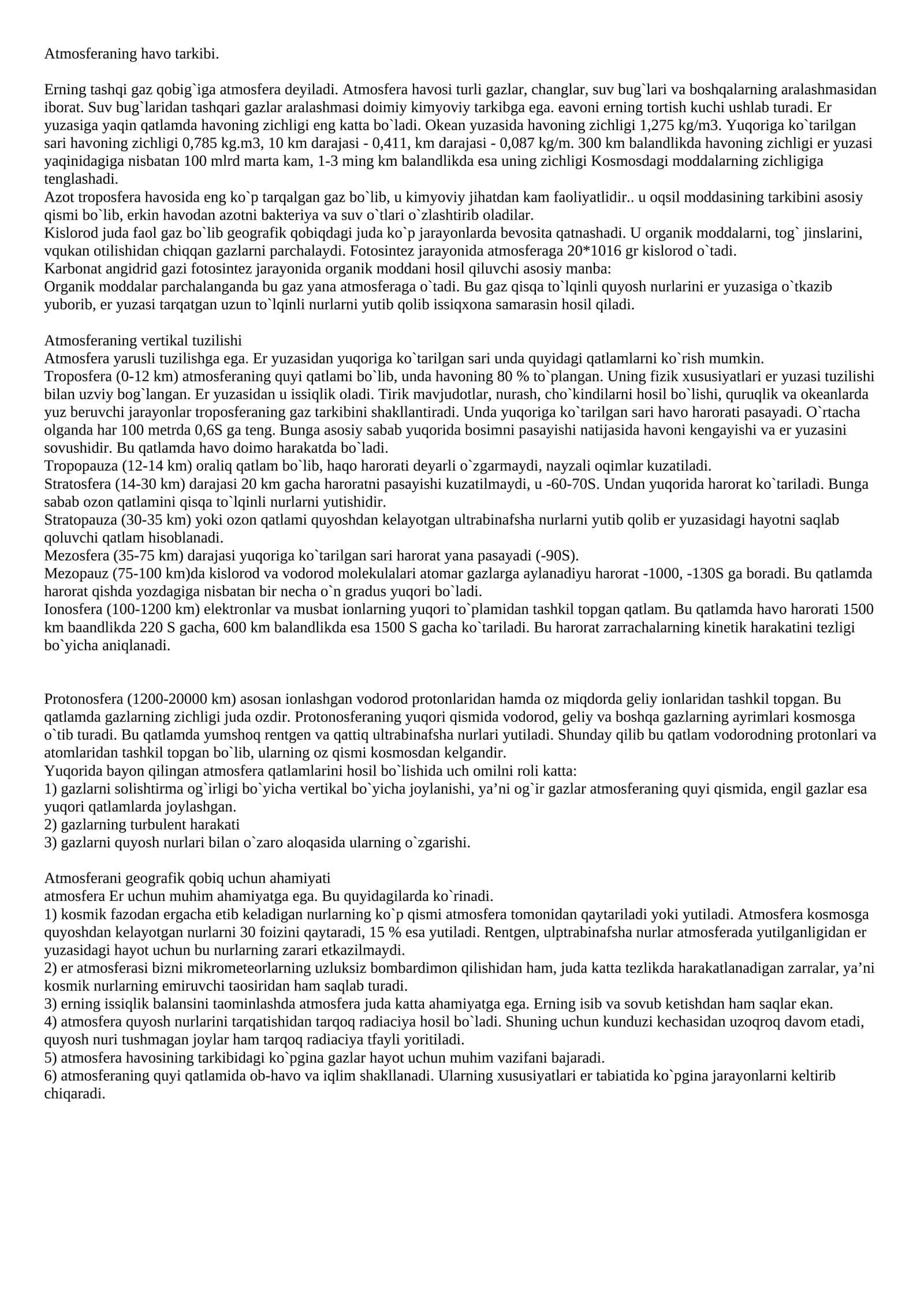 Atmosferaning havo tarkibi.

Erning tashqi gaz qobig`iga atmosfera deyiladi. Atmosfera havosi turli gazlar, changlar, suv bug`lari va boshqalarning aralashmasidan iborat. Suv bug`laridan tashqari gazlar aralashmasi doimiy kimyoviy tarkibga ega. eavoni erning tortish kuchi ushlab turadi. Er yuzasiga yaqin qatlamda havoning zichligi eng katta bo`ladi. Okean yuzasida havoning zichligi 1,275 kg/m3. Yuqoriga ko`tarilgan sari havoning zichligi 0,785 kg.m3, 10 km darajasi - 0,411, km darajasi - 0,087 kg/m. 300 km balandlikda havoning zichligi er yuzasi yaqinidagiga nisbatan 100 mlrd marta kam, 1-3 ming km balandlikda esa uning zichligi Kosmosdagi moddalarning zichligiga tenglashadi.
Azot troposfera havosida eng ko`p tarqalgan gaz bo`lib, u kimyoviy jihatdan kam faoliyatlidir.. u oqsil moddasining tarkibini asosiy qismi bo`lib, erkin havodan azotni bakteriya va suv o`tlari o`zlashtirib oladilar.
Kislorod juda faol gaz bo`lib geografik qobiqdagi juda ko`p jarayonlarda bevosita qatnashadi. U organik moddalarni, tog` jinslarini, vqukan otilishidan chiqqan gazlarni parchalaydi. Fotosintez jarayonida atmosferaga 20*1016 gr kislorod o`tadi.
Karbonat angidrid gazi fotosintez jarayonida organik moddani hosil qiluvchi asosiy manba:
Organik moddalar parchalanganda bu gaz yana atmosferaga o`tadi. Bu gaz qisqa to`lqinli quyosh nurlarini er yuzasiga o`tkazib yuborib, er yuzasi tarqatgan uzun to`lqinli nurlarni yutib qolib issiqxona samarasin hosil qiladi.

Atmosferaning vertikal tuzilishi
Atmosfera yarusli tuzilishga ega. Er yuzasidan yuqoriga ko`tarilgan sari unda quyidagi qatlamlarni ko`rish mumkin.
Troposfera (0-12 km) atmosferaning quyi qatlami bo`lib, unda havoning 80 % to`plangan. Uning fizik xususiyatlari er yuzasi tuzilishi bilan uzviy bog`langan. Er yuzasidan u issiqlik oladi. Tirik mavjudotlar, nurash, cho`kindilarni hosil bo`lishi, quruqlik va okeanlarda yuz beruvchi jarayonlar troposferaning gaz tarkibini shakllantiradi. Unda yuqoriga ko`tarilgan sari havo harorati pasayadi. O`rtacha olganda har 100 metrda 0,6S ga teng. Bunga asosiy sabab yuqorida bosimni pasayishi natijasida havoni kengayishi va er yuzasini sovushidir. Bu qatlamda havo doimo harakatda bo`ladi.
Tropopauza (12-14 km) oraliq qatlam bo`lib, haqo harorati deyarli o`zgarmaydi, nayzali oqimlar kuzatiladi.
Stratosfera (14-30 km) darajasi 20 km gacha haroratni pasayishi kuzatilmaydi, u -60-70S. Undan yuqorida harorat ko`tariladi. Bunga sabab ozon qatlamini qisqa to`lqinli nurlarni yutishidir.
Stratopauza (30-35 km) yoki ozon qatlami quyoshdan kelayotgan ultrabinafsha nurlarni yutib qolib er yuzasidagi hayotni saqlab qoluvchi qatlam hisoblanadi.
Mezosfera (35-75 km) darajasi yuqoriga ko`tarilgan sari harorat yana pasayadi (-90S).
Mezopauz (75-100 km)da kislorod va vodorod molekulalari atomar gazlarga aylanadiyu harorat -1000, -130S ga boradi. Bu qatlamda harorat qishda yozdagiga nisbatan bir necha o`n gradus yuqori bo`ladi.
Ionosfera (100-1200 km) elektronlar va musbat ionlarning yuqori to`plamidan tashkil topgan qatlam. Bu qatlamda havo harorati 1500 km baandlikda 220 S gacha, 600 km balandlikda esa 1500 S gacha ko`tariladi. Bu harorat zarrachalarning kinetik harakatini tezligi bo`yicha aniqlanadi.

Protonosfera (1200-20000 km) asosan ionlashgan vodorod protonlaridan hamda oz miqdorda geliy ionlaridan tashkil topgan. Bu qatlamda gazlarning zichligi juda ozdir. Protonosferaning yuqori qismida vodorod, geliy va boshqa gazlarning ayrimlari kosmosga o`tib turadi. Bu qatlamda yumshoq rentgen va qattiq ultrabinafsha nurlari yutiladi. Shunday qilib bu qatlam vodorodning protonlari va atomlaridan tashkil topgan bo`lib, ularning oz qismi kosmosdan kelgandir.
Yuqorida bayon qilingan atmosfera qatlamlarini hosil bo`lishida uch omilni roli katta:
1) gazlarni solishtirma og`irligi bo`yicha vertikal bo`yicha joylanishi, ya'ni og`ir gazlar atmosferaning quyi qismida, engil gazlar esa yuqori qatlamlarda joylashgan.
2) gazlarning turbulent harakati
3) gazlarni quyosh nurlari bilan o`zaro aloqasida ularning o`zgarishi.

Atmosferani geografik qobiq uchun ahamiyati
atmosfera Er uchun muhim ahamiyatga ega. Bu quyidagilarda ko`rinadi.
1) kosmik fazodan ergacha etib keladigan nurlarning ko`p qismi atmosfera tomonidan qaytariladi yoki yutiladi. Atmosfera kosmosga quyoshdan kelayotgan nurlarni 30 foizini qaytaradi, 15 % esa yutiladi. Rentgen, ulptrabinafsha nurlar atmosferada yutilganligidan er yuzasidagi hayot uchun bu nurlarning zarari etkazilmaydi.
2) er atmosferasi bizni mikrometeorlarning uzluksiz bombardimon qilishidan ham, juda katta tezlikda harakatlanadigan zarralar, ya'ni kosmik nurlarning emiruvchi taosiridan ham saqlab turadi.
3) erning issiqlik balansini taominlashda atmosfera juda katta ahamiyatga ega. Erning isib va sovub ketishdan ham saqlar ekan.
4) atmosfera quyosh nurlarini tarqatishidan tarqoq radiaciya hosil bo`ladi. Shuning uchun kunduzi kechasidan uzoqroq davom etadi, quyosh nuri tushmagan joylar ham tarqoq radiaciya tfayli yoritiladi.
5) atmosfera havosining tarkibidagi ko`pgina gazlar hayot uchun muhim vazifani bajaradi.
6) atmosferaning quyi qatlamida ob-havo va iqlim shakllanadi. Ularning xususiyatlari er tabiatida ko`pgina jarayonlarni keltirib chiqaradi.